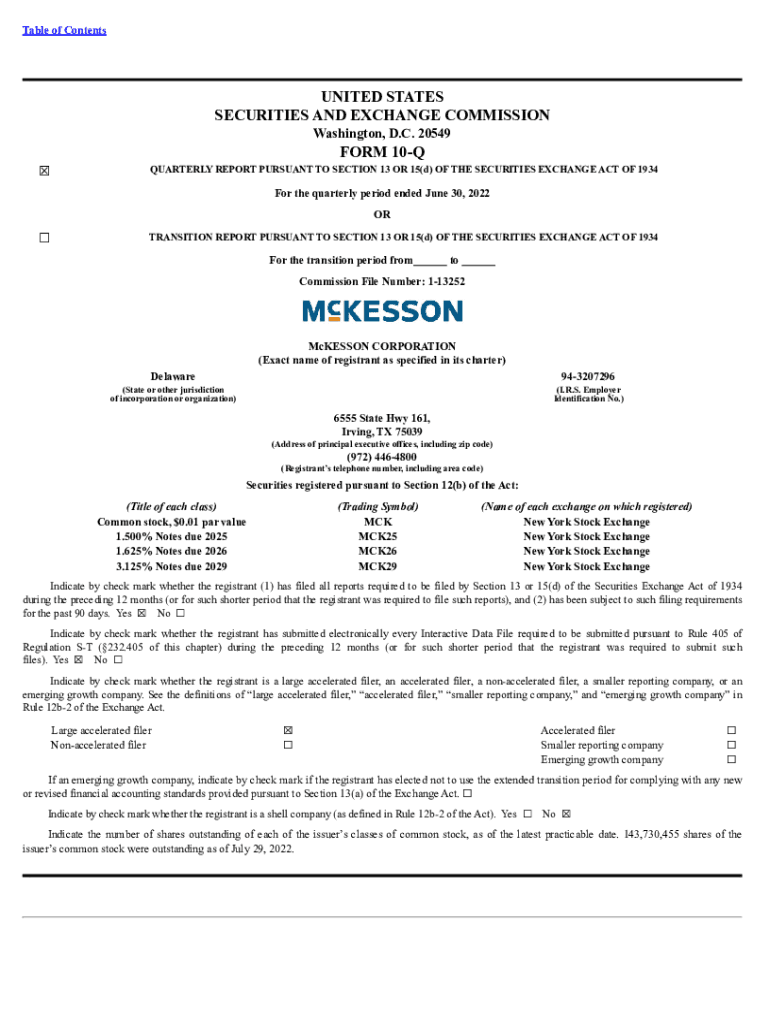 Table of Contents

UNITED STATES
SECURITIES AND EXCHANGE COMMISSION
Washington, D.C. 20549

FORM 10-Q

☒ QUARTERLY REPORT PURSUANT TO SECTION 13 OR 15(d) OF THE SECURITIES EXCHANGE ACT OF 1934

For the quarterly period ended June 30, 2022

OR

☐ TRANSITION REPORT PURSUANT TO SECTION 13 OR 15(d) OF THE SECURITIES EXCHANGE ACT OF 1934

For the transition period from______ to ______

Commission File Number: 1-13252

McKESSON

McKESSON CORPORATION
(Exact name of registrant as specified in its charter)

Delaware
(State or other jurisdiction of incorporation or organization)

94-3207296
(I.R.S. Employer Identification No.)

6555 State Hwy 161,
Irving, TX 75039
(Address of principal executive offices, including zip code)

(972) 446-4800
(Registrant's telephone number, including area code)

Securities registered pursuant to Section 12(b) of the Act:

| (Title of each class) | (Trading Symbol) | (Name of each exchange on which registered) |
|---|---|---|
| Common stock, $0.01 par value | MCK | New York Stock Exchange |
| 1.500% Notes due 2025 | MCK25 | New York Stock Exchange |
| 1.625% Notes due 2026 | MCK26 | New York Stock Exchange |
| 3.125% Notes due 2029 | MCK29 | New York Stock Exchange |

Indicate by check mark whether the registrant (1) has filed all reports required to be filed by Section 13 or 15(d) of the Securities Exchange Act of 1934 during the preceding 12 months (or for such shorter period that the registrant was required to file such reports), and (2) has been subject to such filing requirements for the past 90 days. Yes ☒ No ☐

Indicate by check mark whether the registrant has submitted electronically every Interactive Data File required to be submitted pursuant to Rule 405 of Regulation S-T (§232.405 of this chapter) during the preceding 12 months (or for such shorter period that the registrant was required to submit such files). Yes ☒ No ☐

Indicate by check mark whether the registrant is a large accelerated filer, an accelerated filer, a non-accelerated filer, a smaller reporting company, or an emerging growth company. See the definitions of "large accelerated filer," "accelerated filer," "smaller reporting company," and "emerging growth company" in Rule 12b-2 of the Exchange Act.

| Large accelerated filer | ☒ | Accelerated filer | ☐ |
|---|---|---|---|
| Non-accelerated filer | ☐ | Smaller reporting company | ☐ |
| | | Emerging growth company | ☐ |

If an emerging growth company, indicate by check mark if the registrant has elected not to use the extended transition period for complying with any new or revised financial accounting standards provided pursuant to Section 13(a) of the Exchange Act. ☐

Indicate by check mark whether the registrant is a shell company (as defined in Rule 12b-2 of the Act). Yes ☐ No ☒

Indicate the number of shares outstanding of each of the issuer's classes of common stock, as of the latest practicable date. 143,730,455 shares of the issuer's common stock were outstanding as of July 29, 2022.